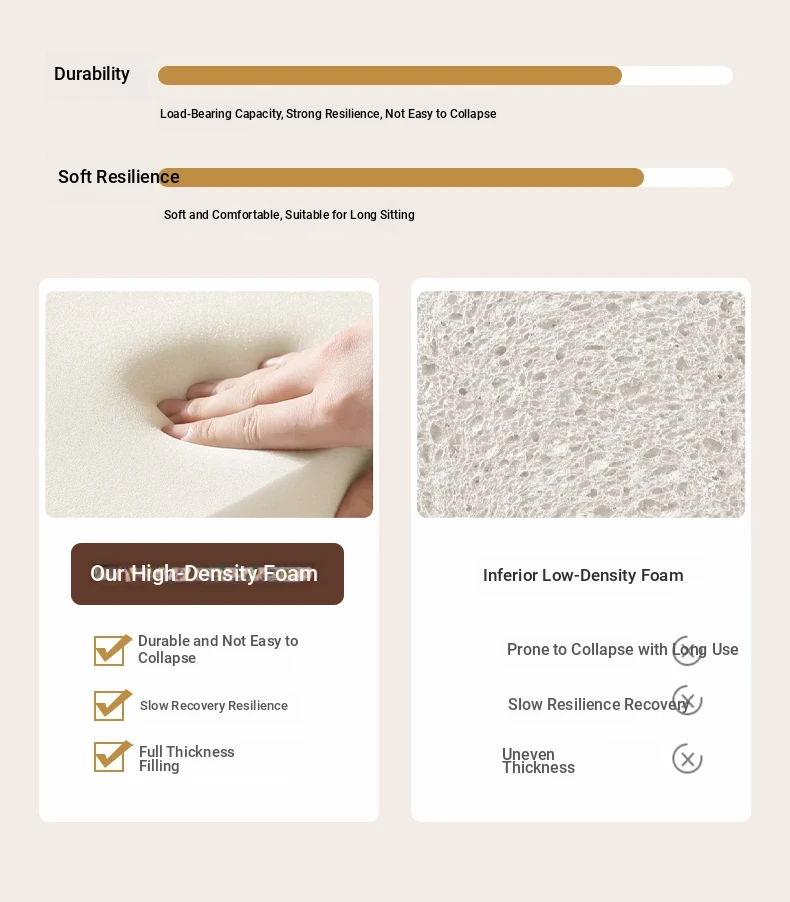 Durability

Load-Bearing Capacity, Strong Resilience, Not Easy to Collapse

Soft Resilience

Soft and Comfortable, Suitable for Long Sitting

Our High-Density Foam

Durable and Not Easy to Collapse

Slow Recovery Resilience

Full Thickness Filling

Inferior Low-Density Foam

Prone to Collapse with Long Use

Slow Resilience Recovery

Uneven Thickness